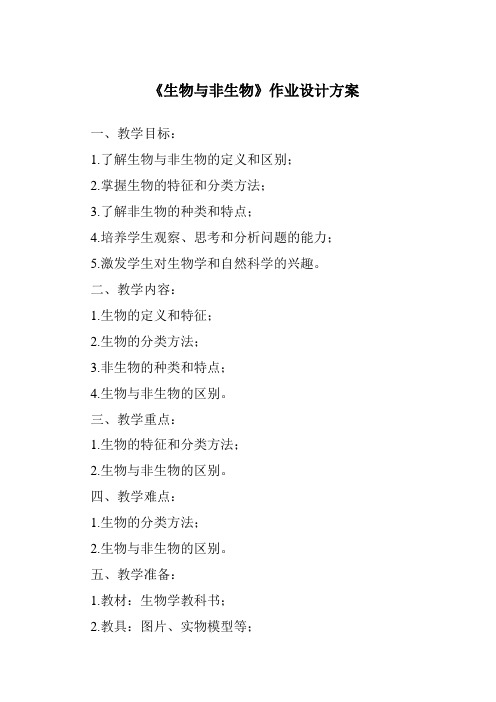 《生物与非生物》作业设计方案

一、教学目标：

1.了解生物与非生物的定义和区别；

2.掌握生物的特征和分类方法；

3.了解非生物的种类和特点；

4.培养学生观察、思考和分析问题的能力；

5.激发学生对生物学和自然科学的兴趣。

二、教学内容：

1.生物的定义和特征；

2.生物的分类方法；

3.非生物的种类和特点；

4.生物与非生物的区别。

三、教学重点：

1.生物的特征和分类方法；

2.生物与非生物的区别。

四、教学难点：

1.生物的分类方法；

2.生物与非生物的区别。

五、教学准备：

1.教材：生物学教科书；

2.教具：图片、实物模型等；